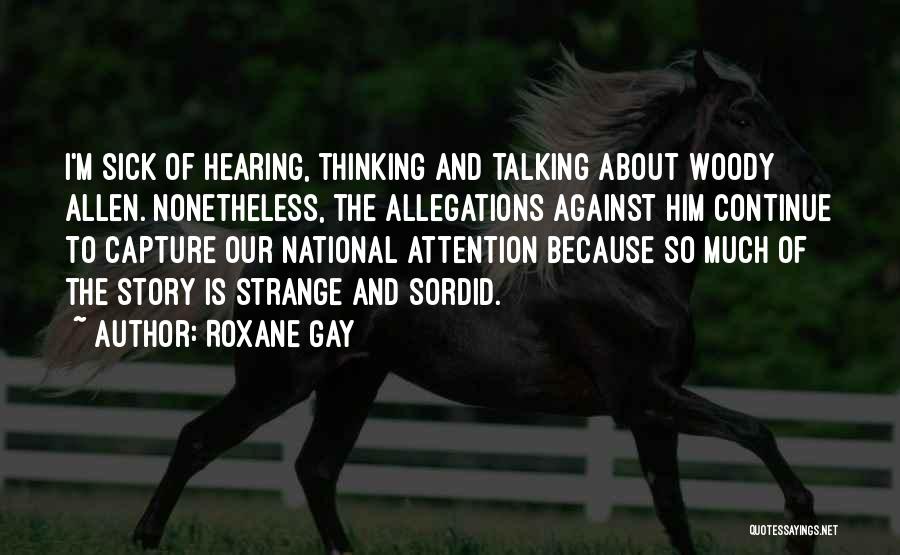 I'M SICK OF HEARING, THINKING AND TALKING ABOUT WOODY ALLEN. NONETHELESS, THE ALLEGATIONS AGAINST HIM CONTINUE TO CAPTURE OUR NATIONAL ATTENTION BECAUSE SO MUCH OF THE STORY IS STRANGE AND SORDID.

~ AUTHOR: ROXANE GAY

QUOTESSAYINGS.NET